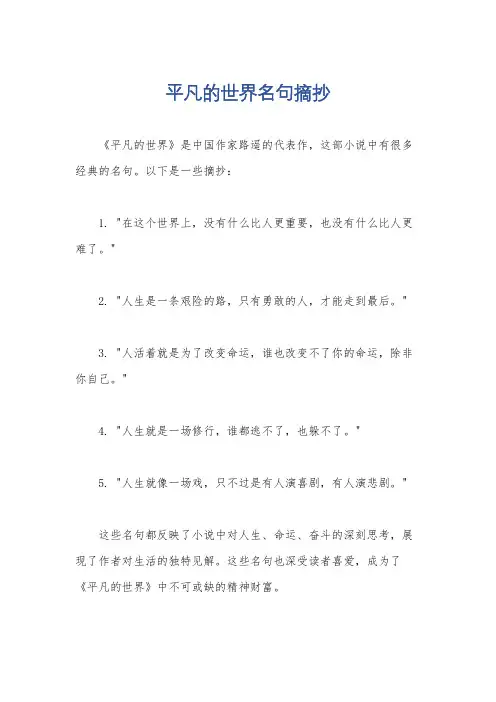 平凡的世界名句摘抄

《平凡的世界》是中国作家路遥的代表作，这部小说中有很多经典的名句。以下是一些摘抄：

1. "在这个世界上，没有什么比人更重要，也没有什么比人更难了。"

2. "人生是一条艰险的路，只有勇敢的人，才能走到最后。"

3. "人活着就是为了改变命运，谁也改变不了你的命运，除非你自己。"

4. "人生就是一场修行，谁都逃不了，也躲不了。"

5. "人生就像一场戏，只不过是有人演喜剧，有人演悲剧。"

这些名句都反映了小说中对人生、命运、奋斗的深刻思考，展现了作者对生活的独特见解。这些名句也深受读者喜爱，成为了《平凡的世界》中不可或缺的精神财富。